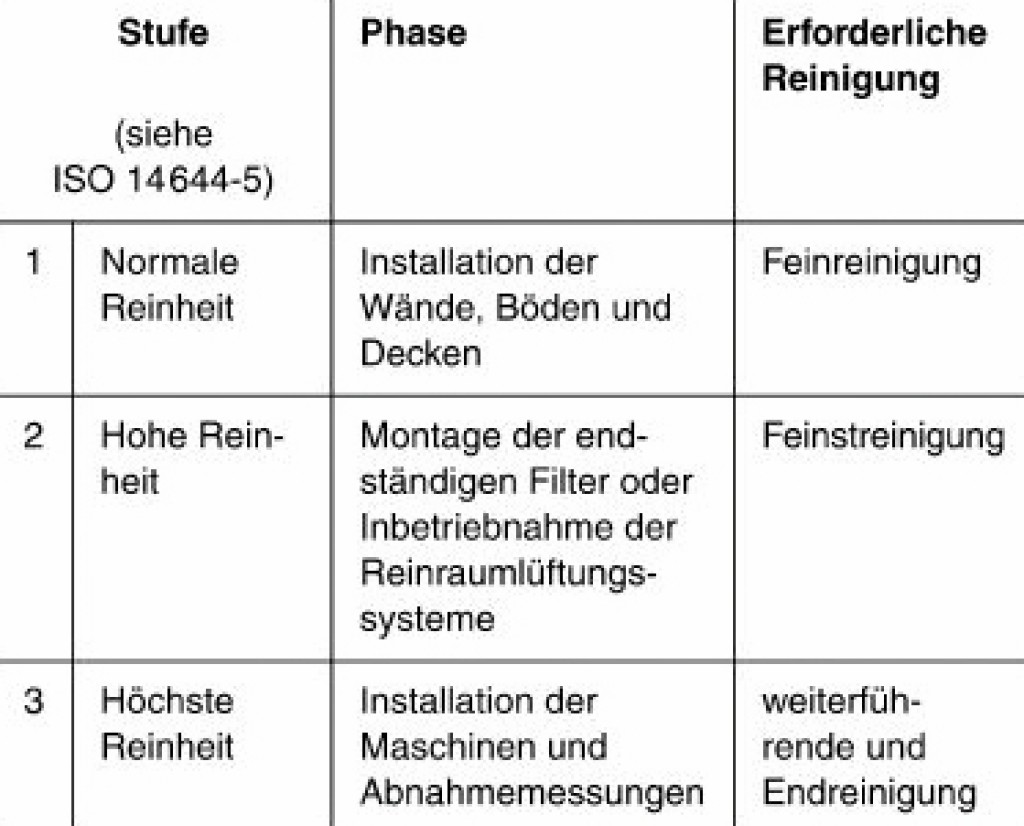 | Stufe (siehe ISO 14644-5) | | Phase | Erforderliche Reinigung |
|---|---|---|---|
| 1 | Normale Reinheit | Installation der Wände, Böden und Decken | Feinreinigung |
| 2 | Hohe Reinheit | Montage der endständigen Filter oder Inbetriebnahme der Reinraumlüftungssysteme | Feinstreinigung |
| 3 | Höchste Reinheit | Installation der Maschinen und Abnahmemessungen | weiterführende und Endreinigung |